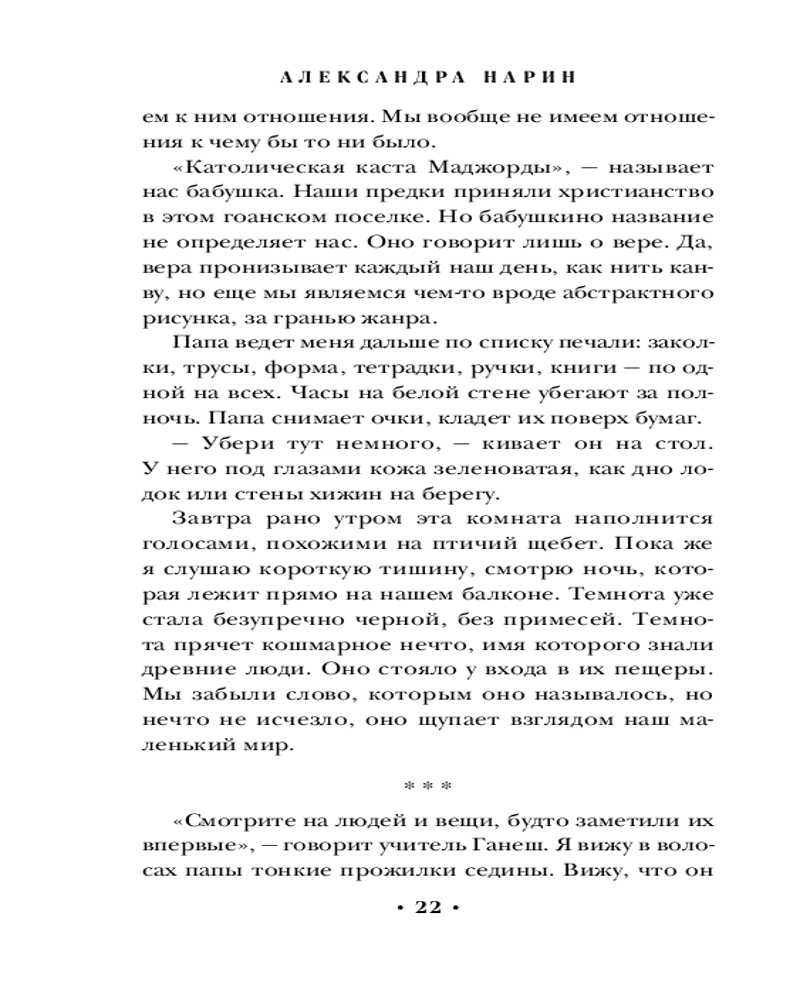 АЛЕКСАНДРА НАРИН

ем к ним отношения. Мы вообще не имеем отношения к чему бы то ни было.

«Католическая каста Маджорды», — называет нас бабушка. Наши предки приняли христианство в этом гоанском поселке. Но бабушкино название не определяет нас. Оно говорит лишь о вере. Да, вера пронизывает каждый наш день, как нить канву, но еще мы являемся чем-то вроде абстрактного рисунка, за гранью жанра.

Папа ведет меня дальше по списку печали: заколки, трусы, форма, тетрадки, ручки, книги — по одной на всех. Часы на белой стене убегают за полночь. Папа снимает очки, кладет их поверх бумаг.

— Убери тут немного, — кивает он на стол. У него под глазами кожа зеленоватая, как дно лодок или стены хижин на берегу.

Завтра рано утром эта комната наполнится голосами, похожими на птичий щебет. Пока же я слушаю короткую тишину, смотрю ночь, которая лежит прямо на нашем балконе. Темнота уже стала безупречно черной, без примесей. Темнота прячет кошмарное нечто, имя которого знали древние люди. Оно стояло у входа в их пещеры. Мы забыли слово, которым оно называлось, но нечто не исчезло, оно щупает взглядом наш маленький мир.

* * *

«Смотрите на людей и вещи, будто заметили их впервые», — говорит учитель Ганеш. Я вижу в волосах папы тонкие прожилки седины. Вижу, что он

• 22 •